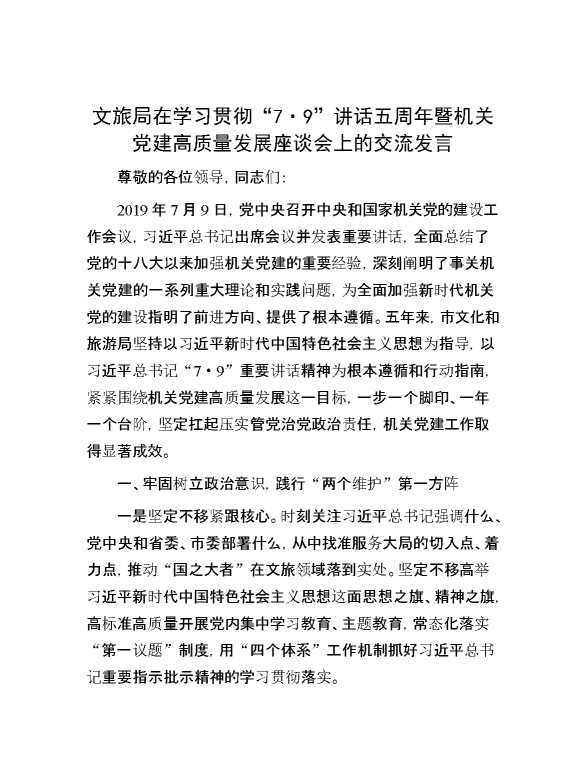 文旅局在学习贯彻“7·9”讲话五周年暨机关党建高质量发展座谈会上的交流发言

尊敬的各位领导，同志们：

2019年7月9日，党中央召开中央和国家机关党的建设工作会议，习近平总书记出席会议并发表重要讲话，全面总结了党的十八大以来加强机关党建的重要经验，深刻阐明了事关机关党建的一系列重大理论和实践问题，为全面加强新时代机关党的建设指明了前进方向、提供了根本遵循。五年来，市文化和旅游局坚持以习近平新时代中国特色社会主义思想为指导，以习近平总书记“7·9”重要讲话精神为根本遵循和行动指南，紧紧围绕机关党建高质量发展这一目标，一步一个脚印、一年一个台阶，坚定扛起压实管党治党政治责任，机关党建工作取得显著成效。

一、牢固树立政治意识，践行“两个维护”第一方阵

一是坚定不移紧跟核心。时刻关注习近平总书记强调什么、党中央和省委、市委部署什么，从中找准服务大局的切入点、着力点，推动“国之大者”在文旅领域落到实处。坚定不移高举习近平新时代中国特色社会主义思想这面思想之旗、精神之旗，高标准高质量开展党内集中学习教育、主题教育，常态化落实“第一议题”制度，用“四个体系”工作机制抓好习近平总书记重要指示批示精神的学习贯彻落实。